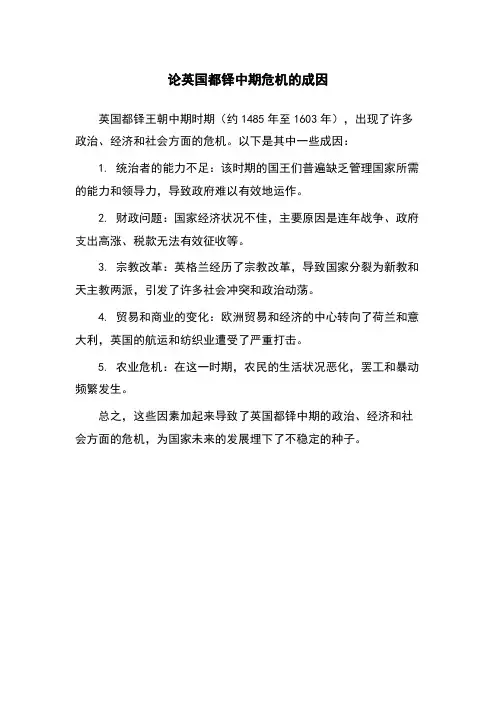 论英国都铎中期危机的成因

英国都铎王朝中期时期（约 1485 年至 1603 年），出现了许多政治、经济和社会方面的危机。以下是其中一些成因：

1. 统治者的能力不足：该时期的国王们普遍缺乏管理国家所需的能力和领导力，导致政府难以有效地运作。

2. 财政问题：国家经济状况不佳，主要原因是连年战争、政府支出高涨、税款无法有效征收等。

3. 宗教改革：英格兰经历了宗教改革，导致国家分裂为新教和天主教两派，引发了许多社会冲突和政治动荡。

4. 贸易和商业的变化：欧洲贸易和经济的中心转向了荷兰和意大利，英国的航运和纺织业遭受了严重打击。

5. 农业危机：在这一时期，农民的生活状况恶化，罢工和暴动频繁发生。

总之，这些因素加起来导致了英国都铎中期的政治、经济和社会方面的危机，为国家未来的发展埋下了不稳定的种子。